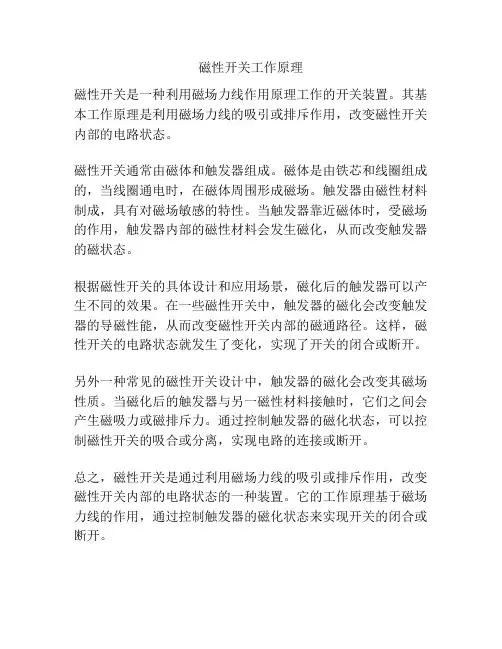 磁性开关工作原理

磁性开关是一种利用磁场力线作用原理工作的开关装置。其基本工作原理是利用磁场力线的吸引或排斥作用，改变磁性开关内部的电路状态。

磁性开关通常由磁体和触发器组成。磁体是由铁芯和线圈组成的，当线圈通电时，在磁体周围形成磁场。触发器由磁性材料制成，具有对磁场敏感的特性。当触发器靠近磁体时，受磁场的作用，触发器内部的磁性材料会发生磁化，从而改变触发器的磁状态。

根据磁性开关的具体设计和应用场景，磁化后的触发器可以产生不同的效果。在一些磁性开关中，触发器的磁化会改变触发器的导磁性能，从而改变磁性开关内部的磁通路径。这样，磁性开关的电路状态就发生了变化，实现了开关的闭合或断开。

另外一种常见的磁性开关设计中，触发器的磁化会改变其磁场性质。当磁化后的触发器与另一磁性材料接触时，它们之间会产生磁吸力或磁排斥力。通过控制触发器的磁化状态，可以控制磁性开关的吸合或分离，实现电路的连接或断开。

总之，磁性开关是通过利用磁场力线的吸引或排斥作用，改变磁性开关内部的电路状态的一种装置。它的工作原理基于磁场力线的作用，通过控制触发器的磁化状态来实现开关的闭合或断开。